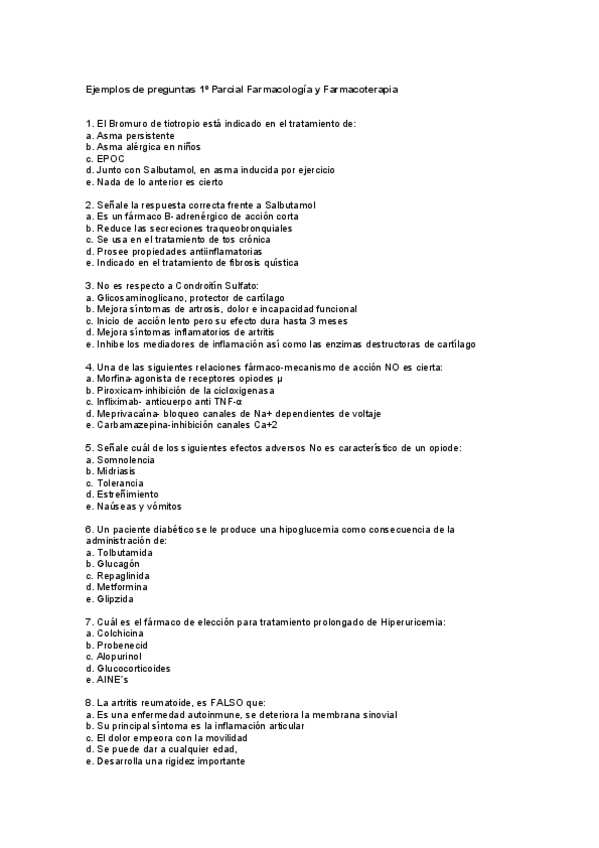 Ejemplos de preguntas 1º Parcial Farmacología y Farmacoterapia

1. El Bromuro de tiotropio está indicado en el tratamiento de:
a. Asma persistente
b. Asma alérgica en niños
c. EPOC
d. Junto con Salbutamol, en asma inducida por ejercicio
e. Nada de lo anterior es cierto

2. Señale la respuesta correcta frente a Salbutamol
a. Es un fármaco B- adrenérgico de acción corta
b. Reduce las secreciones traqueobronquiales
c. Se usa en el tratamiento de tos crónica
d. Prosee propiedades antiinflamatorias
e. Indicado en el tratamiento de fibrosis quística

3. No es respecto a Condroitín Sulfato:
a. Glicosaminoglicano, protector de cartílago
b. Mejora síntomas de artrosis, dolor e incapacidad funcional
c. Inicio de acción lento pero su efecto dura hasta 3 meses
d. Mejora síntomas inflamatorios de artritis
e. Inhibe los mediadores de inflamación así como las enzimas destructoras de cartílago

4. Una de las siguientes relaciones fármaco-mecanismo de acción NO es cierta:
a. Morfina- agonista de receptores opiodes μ
b. Piroxicam- inhibición de la cicloxigenasa
c. Infliximab- anticuerpo anti TNF-α
d. Meprivacaína- bloqueo canales de Na+ dependientes de voltaje
e. Carbamazepina-inhibición canales Ca+2

5. Señale cuál de los siguientes efectos adversos No es característico de un opiode:
a. Somnolencia
b. Midriasis
c. Tolerancia
d. Estreñimiento
e. Naúseas y vómitos

6. Un paciente diabético se le produce una hipoglucemia como consecuencia de la administración de:
a. Tolbutamida
b. Glucagón
c. Repaglinida
d. Metformina
e. Glipzida

7. Cuál es el fármaco de elección para tratamiento prolongado de Hiperuricemia:
a. Colchicina
b. Probenecid
c. Alopurinol
d. Glucocorticoides
e. AINE´s

8. La artritis reumatoide, es FALSO que:
a. Es una enfermedad autoinmune, se deteriora la membrana sinovial
b. Su principal síntoma es la inflamación articular
c. El dolor empeora con la movilidad
d. Se puede dar a cualquier edad,
e. Desarrolla una rigidez importante